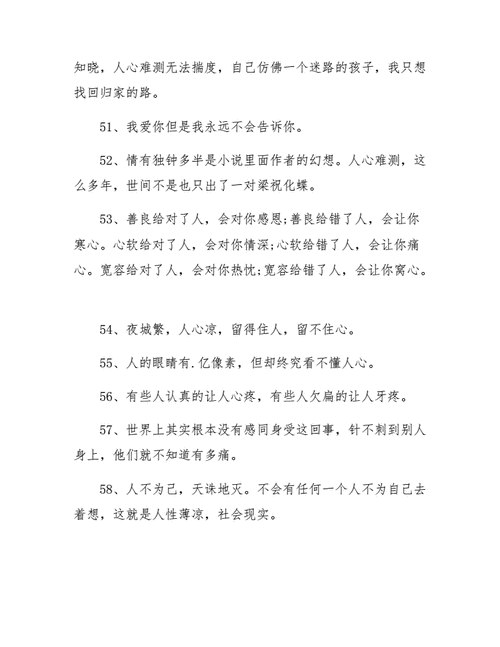 知晓，人心难测无法揣度，自己仿佛一个迷路的孩子，我只想找回归家的路。

51、我爱你但是我永远不会告诉你。

52、情有独钟多半是小说里面作者的幻想。人心难测，这么多年，世间不是也只出了一对梁祝化蝶。

53、善良给对了人，会对你感恩;善良给错了人，会让你寒心。心软给对了人，会对你情深;心软给错了人，会让你痛心。宽容给对了人，会对你热忱;宽容给错了人，会让你窝心。

54、夜城繁，人心凉，留得住人，留不住心。

55、人的眼睛有.亿像素，但却终究看不懂人心。

56、有些人认真的让人心疼，有些人欠扁的让人牙疼。

57、世界上其实根本没有感同身受这回事，针不刺到别人身上，他们就不知道有多痛。

58、人不为己，天诛地灭。不会有任何一个人不为自己去着想，这就是人性薄凉，社会现实。